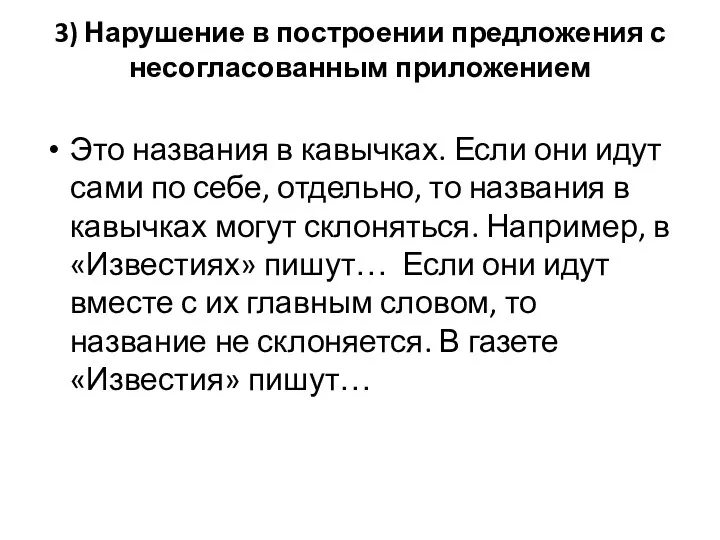 3) Нарушение в построении предложения с несогласованным приложением

• Это названия в кавычках. Если они идут сами по себе, отдельно, то названия в кавычках могут склоняться. Например, в «Известиях» пишут… Если они идут вместе с их главным словом, то название не склоняется. В газете «Известия» пишут…